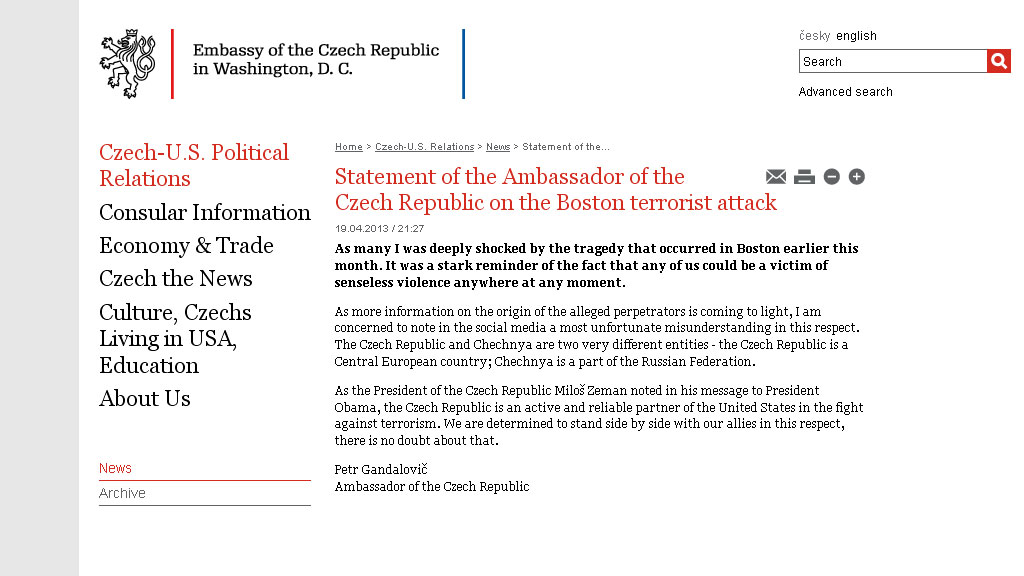 Embassy of the Czech Republic in Washington, D. C.

česky english

Search

Advanced search

Czech-U.S. Political Relations

Consular Information

Economy & Trade

Czech the News

Culture, Czechs Living in USA, Education

About Us

News

Archive

Home > Czech-U.S. Relations > News > Statement of the...

Statement of the Ambassador of the Czech Republic on the Boston terrorist attack

19.04.2013 / 21:27

As many I was deeply shocked by the tragedy that occurred in Boston earlier this month. It was a stark reminder of the fact that any of us could be a victim of senseless violence anywhere at any moment.

As more information on the origin of the alleged perpetrators is coming to light, I am concerned to note in the social media a most unfortunate misunderstanding in this respect. The Czech Republic and Chechnya are two very different entities - the Czech Republic is a Central European country; Chechnya is a part of the Russian Federation.

As the President of the Czech Republic Miloš Zeman noted in his message to President Obama, the Czech Republic is an active and reliable partner of the United States in the fight against terrorism. We are determined to stand side by side with our allies in this respect, there is no doubt about that.

Petr Gandalovič
Ambassador of the Czech Republic